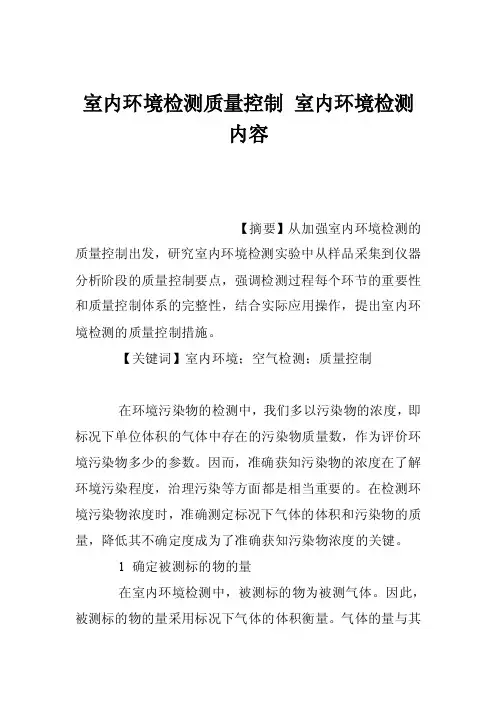 室内环境检测质量控制 室内环境检测内容

【摘要】从加强室内环境检测的质量控制出发，研究室内环境检测实验中从样品采集到仪器分析阶段的质量控制要点，强调检测过程每个环节的重要性和质量控制体系的完整性，结合实际应用操作，提出室内环境检测的质量控制措施。

【关键词】室内环境；空气检测；质量控制

在环境污染物的检测中，我们多以污染物的浓度，即标况下单位体积的气体中存在的污染物质量数，作为评价环境污染物多少的参数。因而，准确获知污染物的浓度在了解环境污染程度，治理污染等方面都是相当重要的。在检测环境污染物浓度时，准确测定标况下气体的体积和污染物的质量，降低其不确定度成为了准确获知污染物浓度的关键。

1 确定被测标的物的量

在室内环境检测中，被测标的物为被测气体。因此，被测标的物的量采用标况下气体的体积衡量。气体的量与其